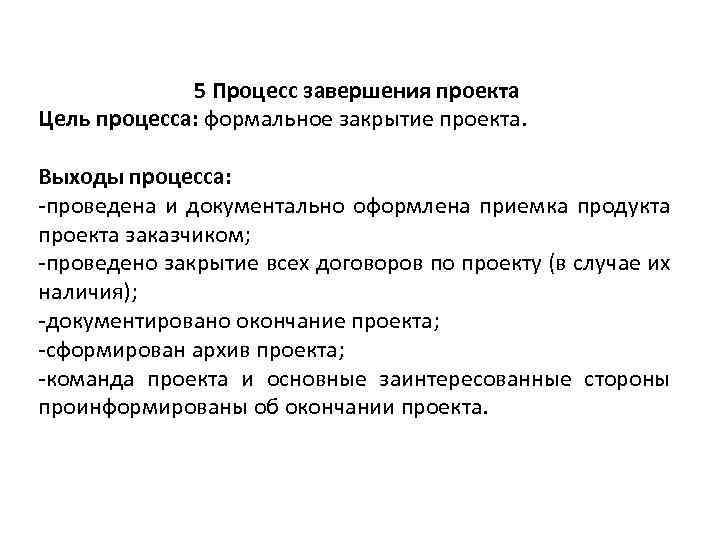 5 Процесс завершения проекта
Цель процесса: формальное закрытие проекта.

Выходы процесса:
-проведена и документально оформлена приемка продукта проекта заказчиком;
-проведено закрытие всех договоров по проекту (в случае их наличия);
-документировано окончание проекта;
-сформирован архив проекта;
-команда проекта и основные заинтересованные стороны проинформированы об окончании проекта.